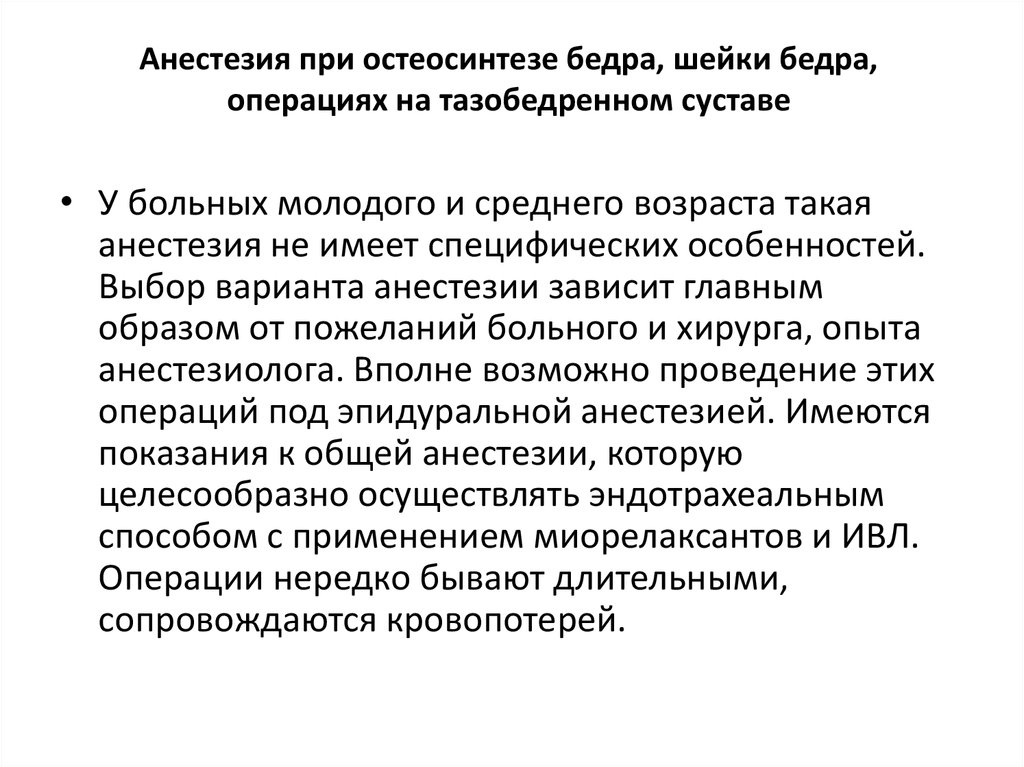 Анестезия при остеосинтезе бедра, шейки бедра, операциях на тазобедренном суставе

• У больных молодого и среднего возраста такая анестезия не имеет специфических особенностей. Выбор варианта анестезии зависит главным образом от пожеланий больного и хирурга, опыта анестезиолога. Вполне возможно проведение этих операций под эпидуральной анестезией. Имеются показания к общей анестезии, которую целесообразно осуществлять эндотрахеальным способом с применением миорелаксантов и ИВЛ. Операции нередко бывают длительными, сопровождаются кровопотерей.